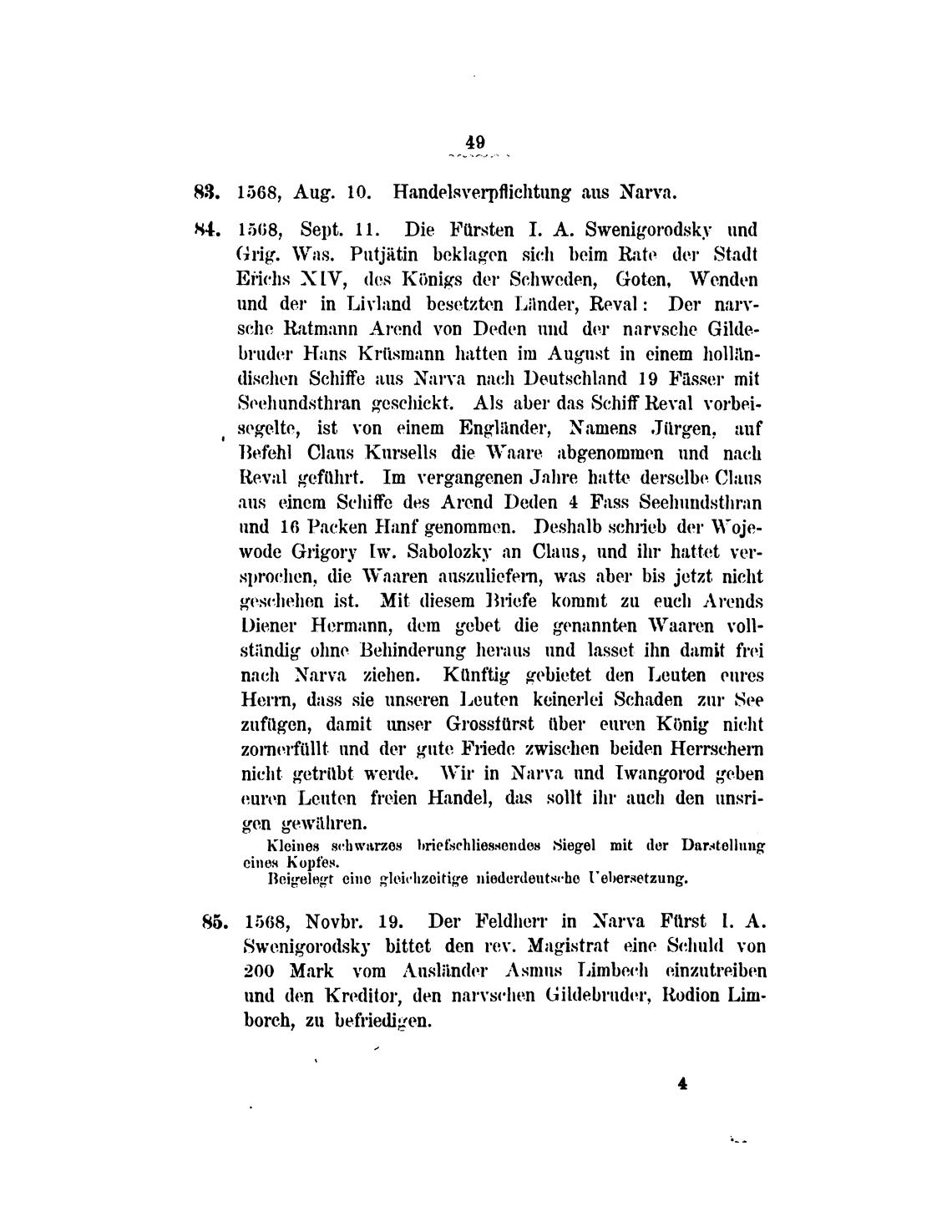 49

83. 1568, Aug. 10. Handelsverpflichtung aus Narva.

84. 1568, Sept. 11. Die Fürsten I. A. Swenigorodsky und Grig. Was. Putjätin beklagen sich beim Rate der Stadt Erichs XIV, des Königs der Schweden, Goten, Wenden und der in Livland besetzten Länder, Reval: Der narvsche Ratmann Arend von Deden und der narvsche Gildebruder Hans Krüsmann hatten im August in einem holländischen Schiffe aus Narva nach Deutschland 19 Fässer mit Seehundsthran geschickt. Als aber das Schiff Reval vorbeisegelte, ist von einem Engländer, Namens Jürgen, auf Befehl Claus Kursells die Waare abgenommen und nach Reval geführt. Im vergangenen Jahre hatte derselbe Claus aus einem Schiffe des Arend Deden 4 Fass Seehundsthran und 16 Packen Hanf genommen. Deshalb schrieb der Wojewode Grigory Iw. Sabolozky an Claus, und ihr hattet versprochen, die Waaren auszuliefern, was aber bis jetzt nicht geschehen ist. Mit diesem Briefe kommt zu euch Arends Diener Hermann, dem gebet die genannten Waaren vollständig ohne Behinderung heraus und lasset ihn damit frei nach Narva ziehen. Künftig gebietet den Leuten eures Herrn, dass sie unseren Leuten keinerlei Schaden zur See zufügen, damit unser Grossfürst über euren König nicht zornerfüllt und der gute Friede zwischen beiden Herrschern nicht getrübt werde. Wir in Narva und Iwangorod geben euren Leuten freien Handel, das sollt ihr auch den unsrigen gewähren.
Kleines schwarzes briefschliessendes Siegel mit der Darstellung eines Kopfes.
Beigelegt eine gleichzeitige niederdeutsche Uebersetzung.

85. 1568, Novbr. 19. Der Feldherr in Narva Fürst I. A. Swenigorodsky bittet den rev. Magistrat eine Schuld von 200 Mark vom Ausländer Asmus Limbech einzutreiben und den Kreditor, den narvschen Gildebruder, Rodion Limborch, zu befriedigen.

4